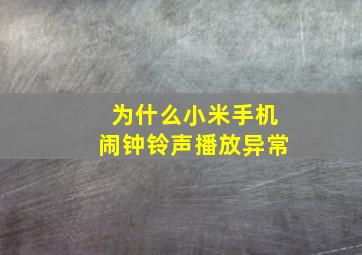 为什么小米手机
闹钟铃声播放异常